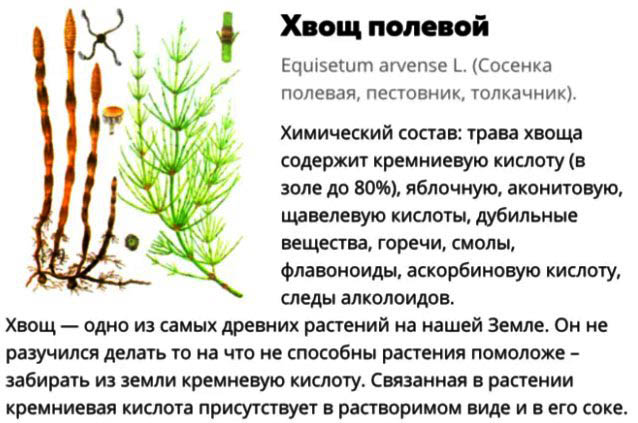 Хвощ полевой

Equisetum arvense L. (Сосенка полевая, пестовник, толкачник).

Химический состав: трава хвоща содержит кремниевую кислоту (в золе до 80%), яблочную, аконитовую, щавелевую кислоты, дубильные вещества, горечи, смолы, флавоноиды, аскорбиновую кислоту, следы алколоидов.

Хвощ — одно из самых древних растений на нашей Земле. Он не разучился делать то на что не способны растения помоложе – забирать из земли кремневую кислоту. Связанная в растении кремниевая кислота присутствует в растворимом виде и в его соке.